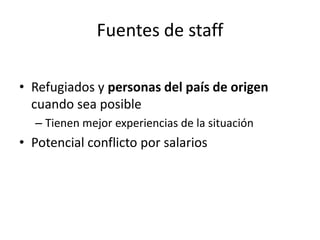 Fuentes de staff

• Refugiados y personas del país de origen cuando sea posible
– Tienen mejor experiencias de la situación
• Potencial conflicto por salarios